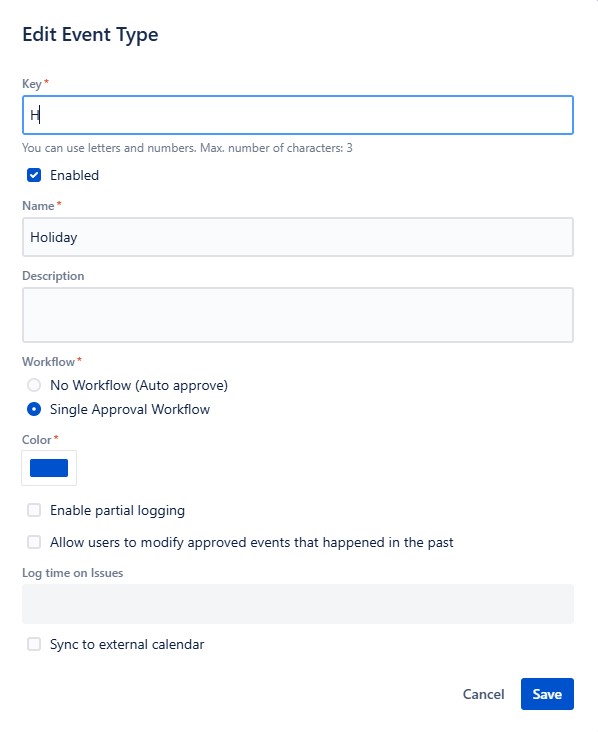 Edit Event Type

Key*

H

You can use letters and numbers. Max. number of characters: 3

Enabled

Name*

Holiday

Description

Workflow*

No Workflow (Auto approve)

Single Approval Workflow

Color*

Enable partial logging

Allow users to modify approved events that happened in the past

Log time on Issues

Sync to external calendar

Cancel

Save